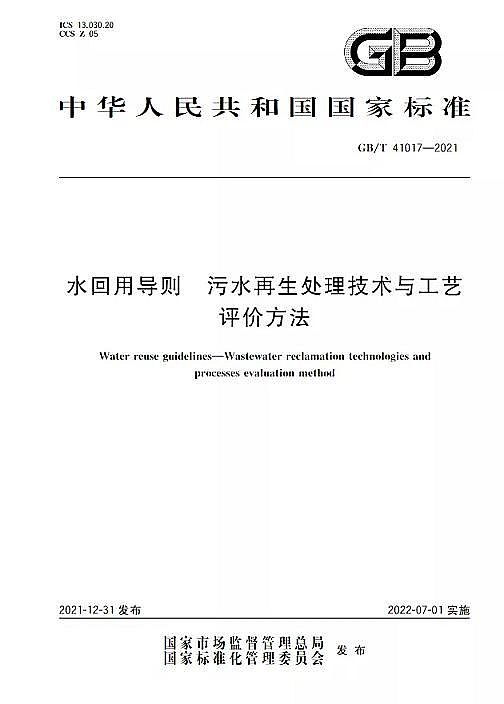 ICS 13.030.20
CCS Z 05

GB

中华人民共和国国家标准

GB/T 41017—2021

水回用导则　污水再生处理技术与工艺评价方法

Water reuse guidelines—Wastewater reclamation technologies and processes evaluation method

2021-12-31 发布

2022-07-01 实施

国家市场监督管理总局
国家标准化管理委员会
发布